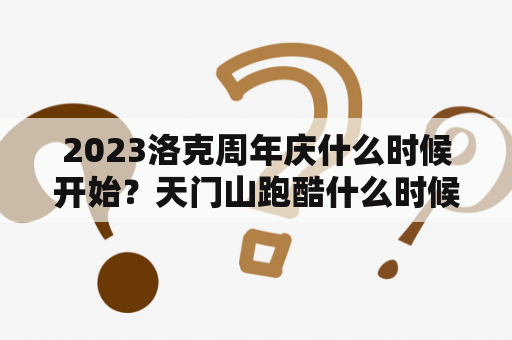 2023洛克周年庆什么时候开始？天门山跑酷什么时候